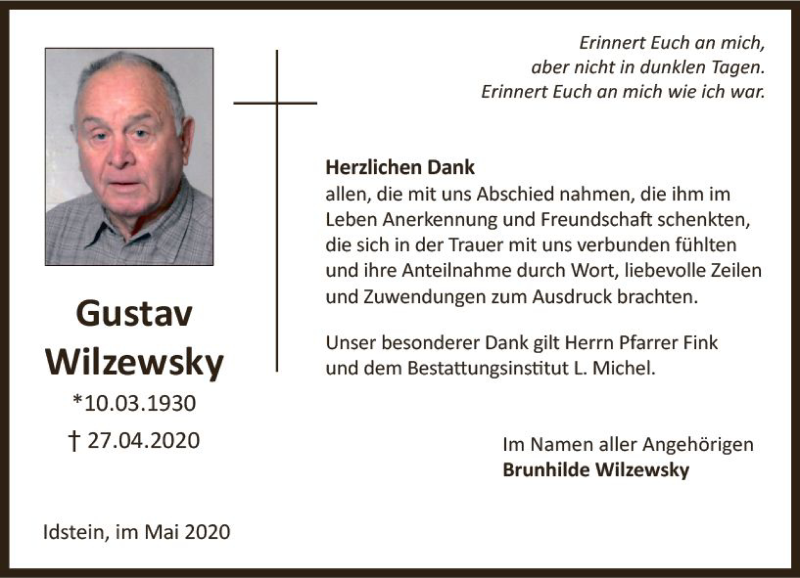 Erinnert Euch an mich,
aber nicht in dunklen Tagen.
Erinnert Euch an mich wie ich war.

Gustav Wilzewsky
*10.03.1930
† 27.04.2020

Herzlichen Dank
allen, die mit uns Abschied nahmen, die ihm im Leben Anerkennung und Freundschaft schenkten, die sich in der Trauer mit uns verbunden fühlten und ihre Anteilnahme durch Wort, liebevolle Zeilen und Zuwendungen zum Ausdruck brachten.

Unser besonderer Dank gilt Herrn Pfarrer Fink und dem Bestattungsinstitut L. Michel.

Im Namen aller Angehörigen
Brunhilde Wilzewsky

Idstein, im Mai 2020